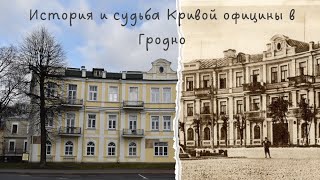 История и судьба Кривой официны в Гродно